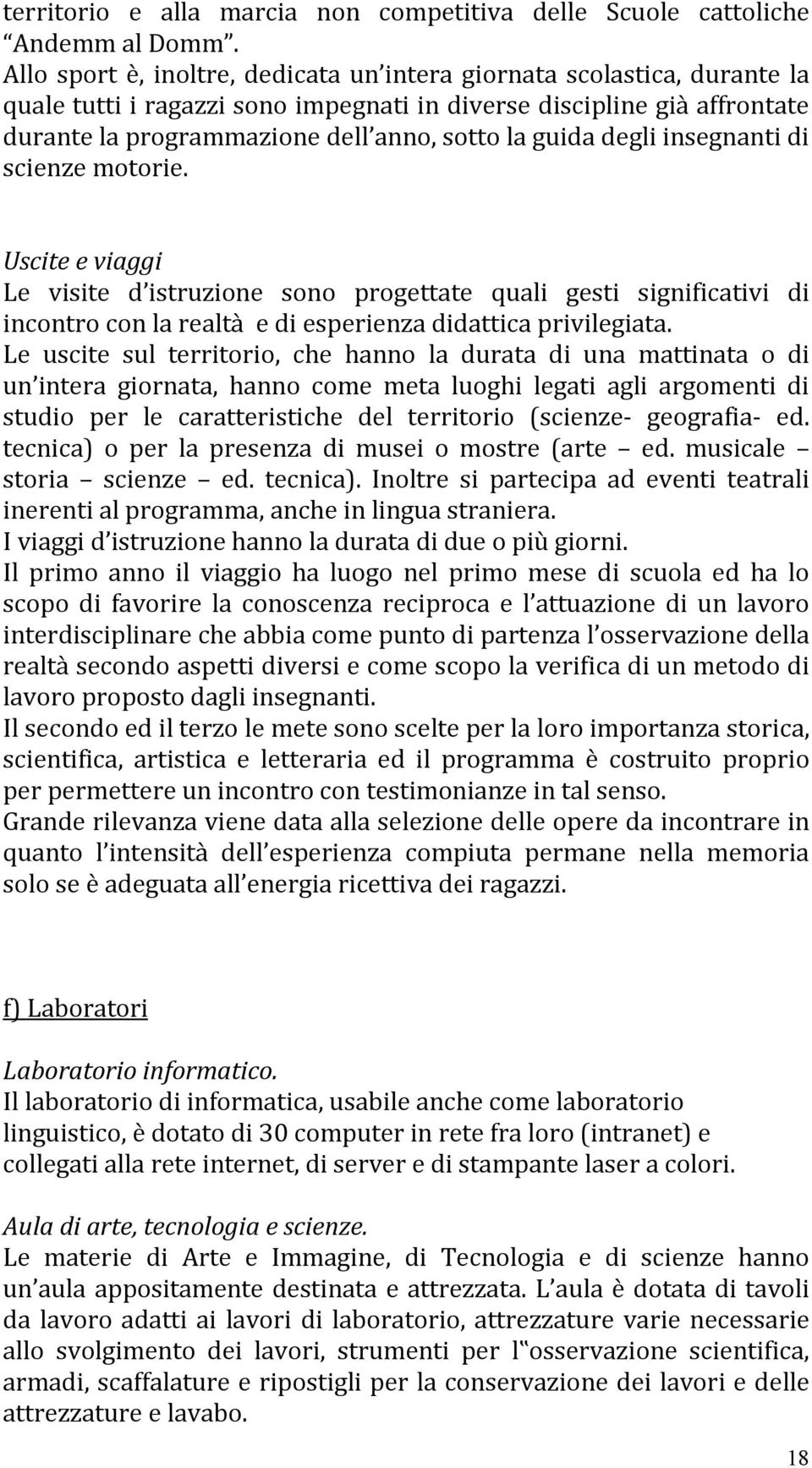 territorio e alla marcia non competitiva delle Scuole cattoliche “Andemm al Domm”.
Allo sport è, inoltre, dedicata un intera giornata scolastica, durante la quale tutti i ragazzi sono impegnati in diverse discipline già affrontate durante la programmazione dell anno, sotto la guida degli insegnanti di scienze motorie.

Uscite e viaggi
Le visite d istruzione sono progettate quali gesti significativi di incontro con la realtà e di esperienza didattica privilegiata.
Le uscite sul territorio, che hanno la durata di una mattinata o di un intera giornata, hanno come meta luoghi legati agli argomenti di studio per le caratteristiche del territorio (scienze- geografia- ed. tecnica) o per la presenza di musei o mostre (arte – ed. musicale – storia – scienze – ed. tecnica). Inoltre si partecipa ad eventi teatrali inerenti al programma, anche in lingua straniera.
I viaggi d istruzione hanno la durata di due o più giorni.
Il primo anno il viaggio ha luogo nel primo mese di scuola ed ha lo scopo di favorire la conoscenza reciproca e l attuazione di un lavoro interdisciplinare che abbia come punto di partenza l osservazione della realtà secondo aspetti diversi e come scopo la verifica di un metodo di lavoro proposto dagli insegnanti.
Il secondo ed il terzo le mete sono scelte per la loro importanza storica, scientifica, artistica e letteraria ed il programma è costruito proprio per permettere un incontro con testimonianze in tal senso.
Grande rilevanza viene data alla selezione delle opere da incontrare in quanto l intensità dell esperienza compiuta permane nella memoria solo se è adeguata all energia ricettiva dei ragazzi.

f) Laboratori

Laboratorio informatico.
Il laboratorio di informatica, usabile anche come laboratorio linguistico, è dotato di 30 computer in rete fra loro (intranet) e collegati alla rete internet, di server e di stampante laser a colori.

Aula di arte, tecnologia e scienze.
Le materie di Arte e Immagine, di Tecnologia e di scienze hanno un aula appositamente destinata e attrezzata. L aula è dotata di tavoli da lavoro adatti ai lavori di laboratorio, attrezzature varie necessarie allo svolgimento dei lavori, strumenti per l‟osservazione scientifica, armadi, scaffalature e ripostigli per la conservazione dei lavori e delle attrezzature e lavabo.

18